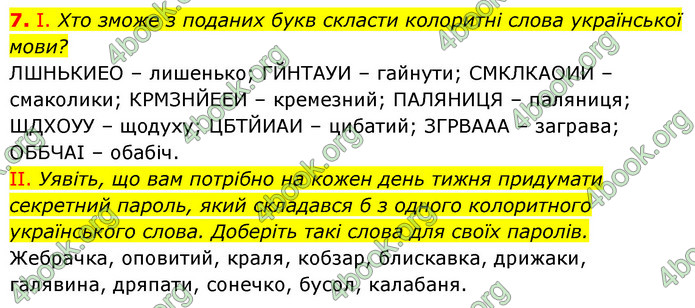 7. I. Хто зможе з поданих букв скласти колоритні слова української мови?
ЛШНЬКИЕО – лишенько; ГЙНТАУИ – гайнути; СМКЛКАОИИ – смаколики; КРМЗНЙЕЕИ – кремезний; ПАЛЯНИЦЯ – паляниця; ЩДХОУУ – щодуху; ЦБТЙИАИ – цибатий; ЗГРВААА – заграва; ОББЧАІ – обабіч.

II. Уявіть, що вам потрібно на кожен день тижня придумати секретний пароль, який складався б з одного колоритного українського слова. Доберіть такі слова для своїх паролів.
Жебрачка, оповитий, краля, кобзар, блискавка, дрижаки, галявина, дряпати, сонечко, бусол, калабаня.

4book.org